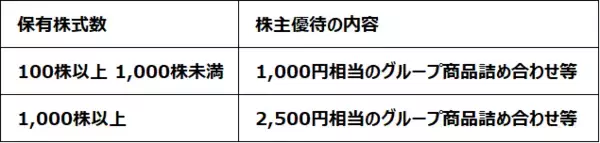 | 保有株式数 | 株主優待の内容 |
|---|---|
| 100株以上 1,000株未満 | 1,000円相当のグループ商品詰め合わせ等 |
| 1,000株以上 | 2,500円相当のグループ商品詰め合わせ等 |